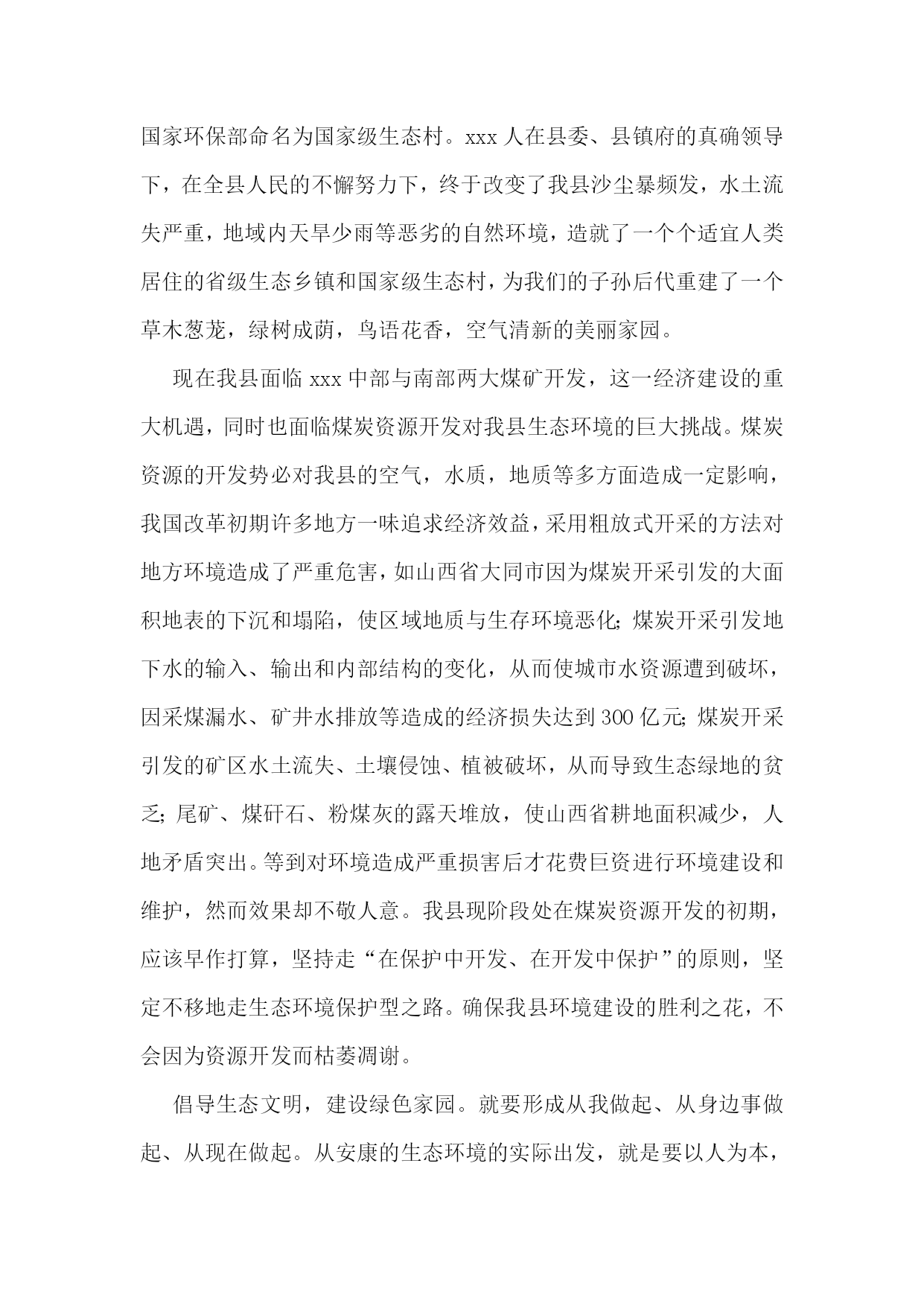 国家环保部命名为国家级生态村。xxx 人在县委、县镇府的真确领导下，在全县人民的不懈努力下，终于改变了我县沙尘暴频发，水土流失严重，地域内天旱少雨等恶劣的自然环境，造就了一个个适宜人类居住的省级生态乡镇和国家级生态村，为我们的子孙后代重建了一个草木葱茏，绿树成荫，鸟语花香，空气清新的美丽家园。

现在我县面临 xxx 中部与南部两大煤矿开发，这一经济建设的重大机遇，同时也面临煤炭资源开发对我县生态环境的巨大挑战。煤炭资源的开发势必对我县的空气，水质，地质等多方面造成一定影响，我国改革初期许多地方一味追求经济效益，采用粗放式开采的方法对地方环境造成了严重危害，如山西省大同市因为煤炭开采引发的大面积地表的下沉和塌陷，使区域地质与生存环境恶化;煤炭开采引发地下水的输入、输出和内部结构的变化，从而使城市水资源遭到破坏，因采煤漏水、矿井水排放等造成的经济损失达到 300 亿元;煤炭开采引发的矿区水土流失、土壤侵蚀、植被破坏，从而导致生态绿地的贫乏;尾矿、煤矸石、粉煤灰的露天堆放，使山西省耕地面积减少，人地矛盾突出。等到对环境造成严重损害后才花费巨资进行环境建设和维护，然而效果却不敬人意。我县现阶段处在煤炭资源开发的初期，应该早作打算，坚持走“在保护中开发、在开发中保护”的原则，坚定不移地走生态环境保护型之路。确保我县环境建设的胜利之花，不会因为资源开发而枯萎凋谢。

倡导生态文明，建设绿色家园。就要形成从我做起、从身边事做起、从现在做起。从安康的生态环境的实际出发，就是要以人为本，